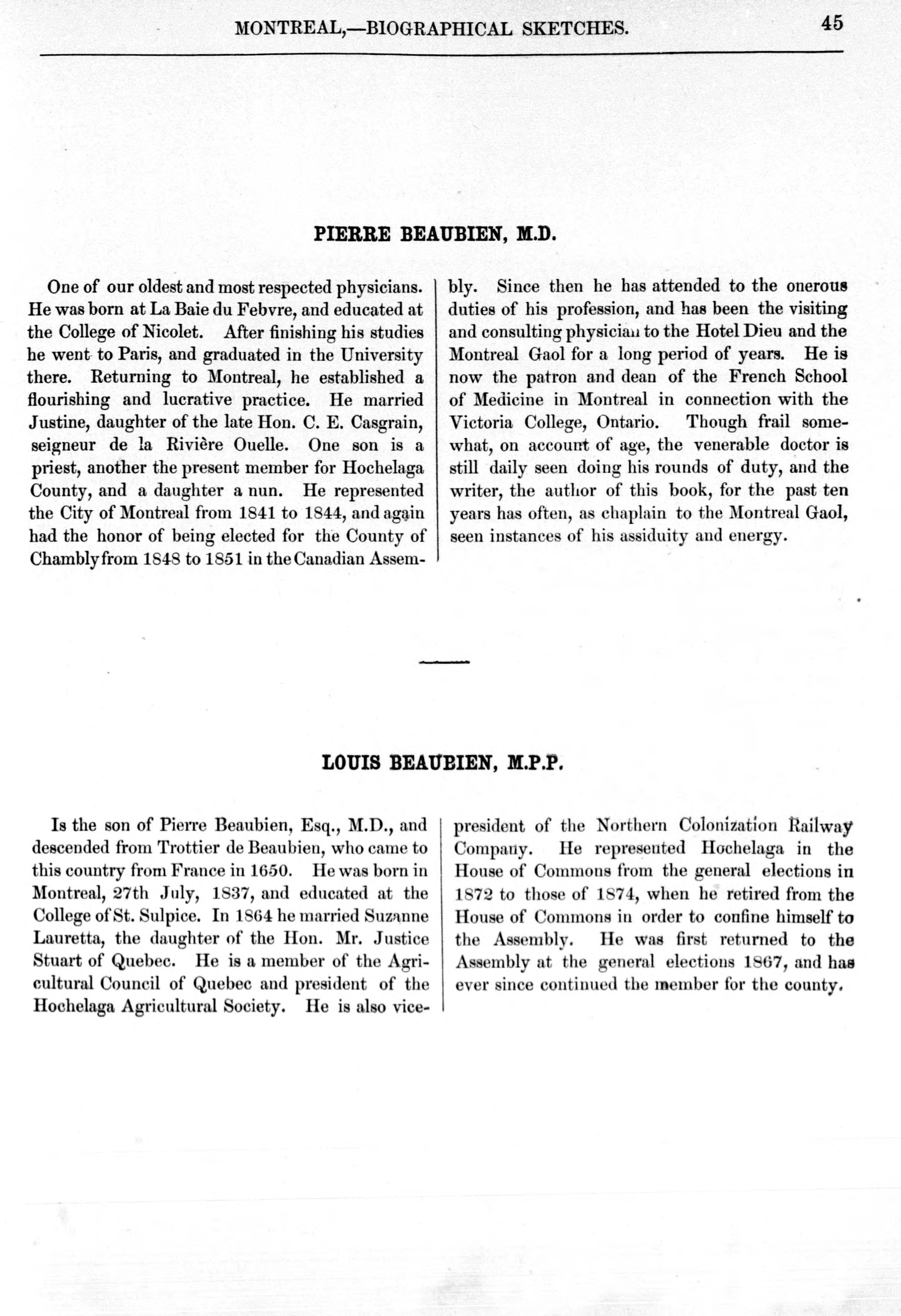 MONTREAL,—BIOGRAPHICAL SKETCHES. 45

PIERRE BEAUBIEN, M.D.

One of our oldest and most respected physicians. He was born at La Baie du Febvre, and educated at the College of Nicolet. After finishing his studies he went to Paris, and graduated in the University there. Returning to Montreal, he established a flourishing and lucrative practice. He married Justine, daughter of the late Hon. C. E. Casgrain, seigneur de la Rivière Ouelle. One son is a priest, another the present member for Hochelaga County, and a daughter a nun. He represented the City of Montreal from 1841 to 1844, and again had the honor of being elected for the County of Chambly from 1848 to 1851 in the Canadian Assembly. Since then he has attended to the onerous duties of his profession, and has been the visiting and consulting physician to the Hotel Dieu and the Montreal Gaol for a long period of years. He is now the patron and dean of the French School of Medicine in Montreal in connection with the Victoria College, Ontario. Though frail somewhat, on account of age, the venerable doctor is still daily seen doing his rounds of duty, and the writer, the author of this book, for the past ten years has often, as chaplain to the Montreal Gaol, seen instances of his assiduity and energy.

LOUIS BEAUBIEN, M.P.P.

Is the son of Pierre Beaubien, Esq., M.D., and descended from Trottier de Beaubien, who came to this country from France in 1650. He was born in Montreal, 27th July, 1837, and educated at the College of St. Sulpice. In 1864 he married Suzanne Lauretta, the daughter of the Hon. Mr. Justice Stuart of Quebec. He is a member of the Agricultural Council of Quebec and president of the Hochelaga Agricultural Society. He is also vice-president of the Northern Colonization Railway Company. He represented Hochelaga in the House of Commons from the general elections in 1872 to those of 1874, when he retired from the House of Commons in order to confine himself to the Assembly. He was first returned to the Assembly at the general elections 1867, and has ever since continued the member for the county.